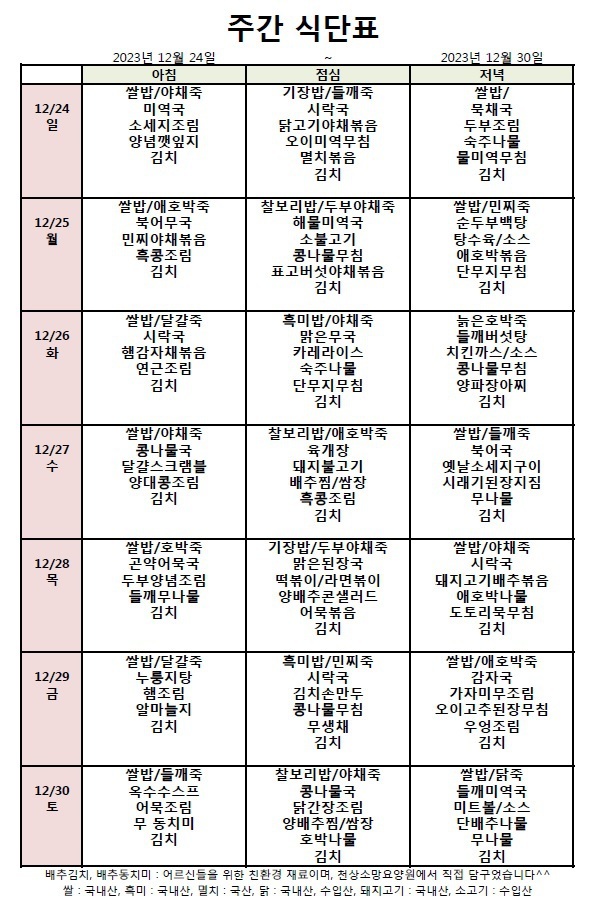 주간 식단표

2023년 12월 24일 ~ 2023년 12월 30일

| | 아침 | 점심 | 저녁 |
|---|---|---|---|
| 12/24 일 | 쌀밥/야채죽 미역국 소세지조림 양념깻잎지 김치 | 기장밥/들깨죽 시락국 닭고기야채볶음 오이미역무침 멸치볶음 김치 | 쌀밥/ 묵채국 두부조림 숙주나물 물미역무침 김치 |
| 12/25 월 | 쌀밥/애호박죽 북어무국 민찌야채볶음 흑콩조림 김치 | 찰보리밥/두부야채죽 해물미역국 소불고기 콩나물무침 표고버섯야채볶음 김치 | 쌀밥/민찌죽 순두부백탕 탕수육/소스 애호박볶음 단무지무침 김치 |
| 12/26 화 | 쌀밥/달걀죽 시락국 햄감자채볶음 연근조림 김치 | 흑미밥/야채죽 맑은무국 카레라이스 숙주나물 단무지무침 김치 | 늙은호박죽 들깨버섯탕 치킨까스/소스 콩나물무침 양파장아찌 김치 |
| 12/27 수 | 쌀밥/야채죽 콩나물국 달걀스크램블 양대콩조림 김치 | 찰보리밥/애호박죽 육개장 돼지불고기 배추찜/쌈장 흑콩조림 김치 | 쌀밥/들깨죽 북어국 옛날소세지구이 시래기된장지짐 무나물 김치 |
| 12/28 목 | 쌀밥/호박죽 곤약어묵국 두부양념조림 들깨무나물 김치 | 기장밥/두부야채죽 맑은된장국 떡볶이/라면볶이 양배추콘샐러드 어묵볶음 김치 | 쌀밥/야채죽 시락국 돼지고기배추볶음 애호박나물 도토리묵무침 김치 |
| 12/29 금 | 쌀밥/달걀죽 누룽지탕 햄조림 알마늘지 김치 | 흑미밥/민찌죽 시락국 김치손만두 콩나물무침 무생채 김치 | 쌀밥/애호박죽 감자국 가자미무조림 오이고추된장무침 우엉조림 김치 |
| 12/30 토 | 쌀밥/들깨죽 옥수수스프 어묵조림 무 동치미 김치 | 찰보리밥/야채죽 콩나물국 닭간장조림 양배추찜/쌈장 호박나물 김치 | 쌀밥/닭죽 들깨미역국 미트볼/소스 단배추나물 무나물 김치 |

배추김치, 배추동치미 : 어르신들을 위한 친환경 재료이며, 천상소망요양원에서 직접 담구었습니다^^
쌀 : 국내산, 흑미 : 국내산, 멸치 : 국산, 닭 : 국내산, 수입산, 돼지고기 : 국내산, 소고기 : 수입산